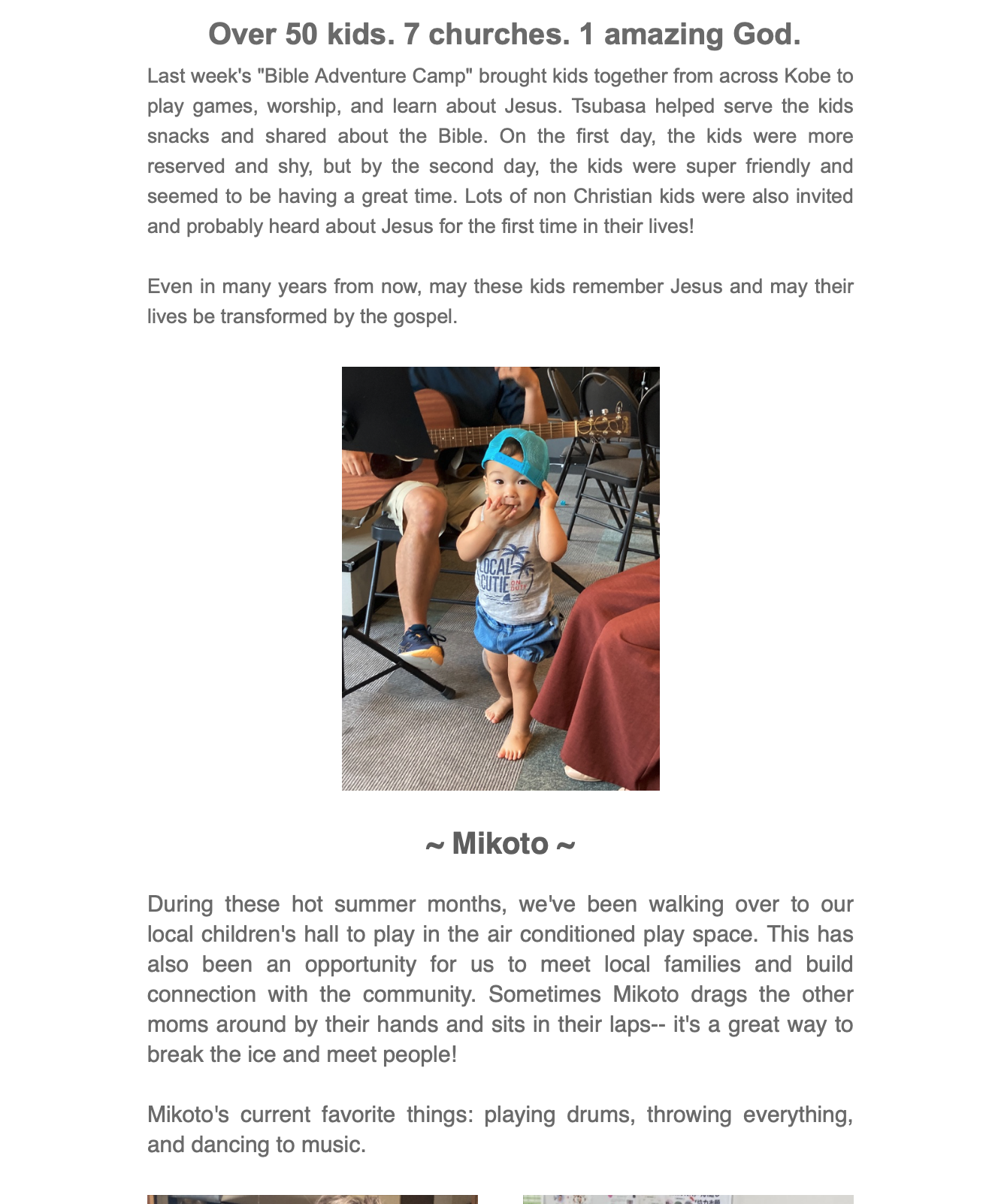 Over 50 kids. 7 churches. 1 amazing God.

Last week's "Bible Adventure Camp" brought kids together from across Kobe to play games, worship, and learn about Jesus. Tsubasa helped serve the kids snacks and shared about the Bible. On the first day, the kids were more reserved and shy, but by the second day, the kids were super friendly and seemed to be having a great time. Lots of non Christian kids were also invited and probably heard about Jesus for the first time in their lives!

Even in many years from now, may these kids remember Jesus and may their lives be transformed by the gospel.

LOCAL CUTIE ON DUTY

~ Mikoto ~

During these hot summer months, we've been walking over to our local children's hall to play in the air conditioned play space. This has also been an opportunity for us to meet local families and build connection with the community. Sometimes Mikoto drags the other moms around by their hands and sits in their laps-- it's a great way to break the ice and meet people!

Mikoto's current favorite things: playing drums, throwing everything, and dancing to music.